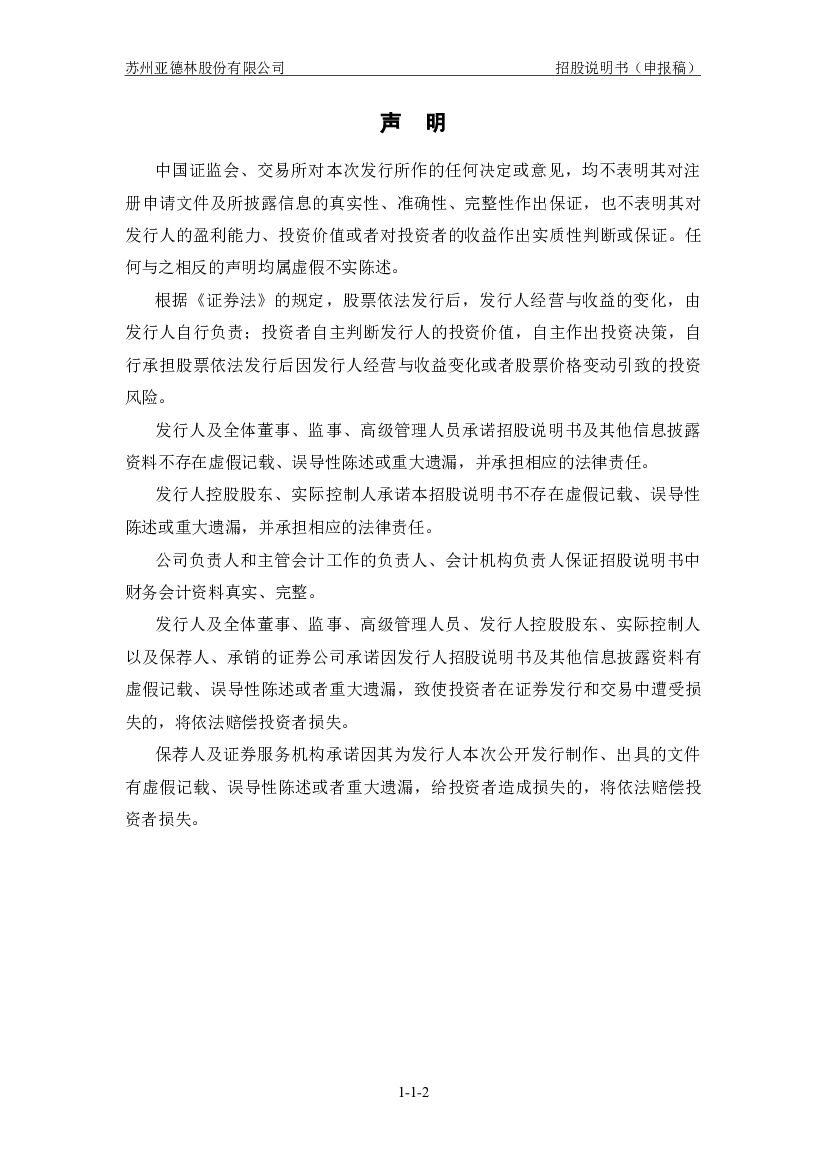 苏州亚德林股份有限公司　　招股说明书（申报稿）

声　明

中国证监会、交易所对本次发行所作的任何决定或意见，均不表明其对注册申请文件及所披露信息的真实性、准确性、完整性作出保证，也不表明其对发行人的盈利能力、投资价值或者对投资者的收益作出实质性判断或保证。任何与之相反的声明均属虚假不实陈述。

根据《证券法》的规定，股票依法发行后，发行人经营与收益的变化，由发行人自行负责；投资者自主判断发行人的投资价值，自主作出投资决策，自行承担股票依法发行后因发行人经营与收益变化或者股票价格变动引致的投资风险。

发行人及全体董事、监事、高级管理人员承诺招股说明书及其他信息披露资料不存在虚假记载、误导性陈述或重大遗漏，并承担相应的法律责任。

发行人控股股东、实际控制人承诺本招股说明书不存在虚假记载、误导性陈述或重大遗漏，并承担相应的法律责任。

公司负责人和主管会计工作的负责人、会计机构负责人保证招股说明书中财务会计资料真实、完整。

发行人及全体董事、监事、高级管理人员、发行人控股股东、实际控制人以及保荐人、承销的证券公司承诺因发行人招股说明书及其他信息披露资料有虚假记载、误导性陈述或者重大遗漏，致使投资者在证券发行和交易中遭受损失的，将依法赔偿投资者损失。

保荐人及证券服务机构承诺因其为发行人本次公开发行制作、出具的文件有虚假记载、误导性陈述或者重大遗漏，给投资者造成损失的，将依法赔偿投资者损失。

1-1-2